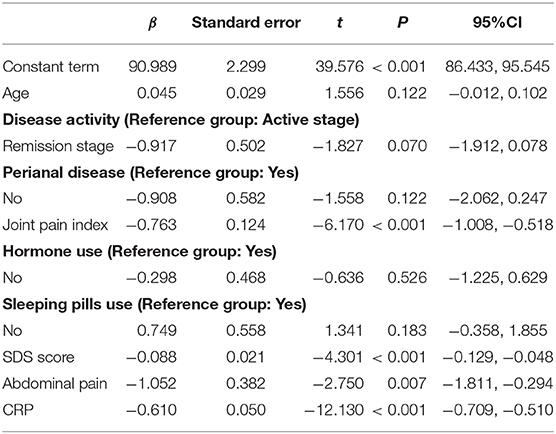 | | $\beta$ | Standard error | $t$ | $P$ | 95%CI |
|---|---|---|---|---|---|
| Constant term | 90.989 | 2.299 | 39.576 | < 0.001 | 86.433, 95.545 |
| Age | 0.045 | 0.029 | 1.556 | 0.122 | −0.012, 0.102 |
| **Disease activity (Reference group: Active stage)** | | | | | |
| Remission stage | −0.917 | 0.502 | −1.827 | 0.070 | −1.912, 0.078 |
| **Perianal disease (Reference group: Yes)** | | | | | |
| No | −0.908 | 0.582 | −1.558 | 0.122 | −2.062, 0.247 |
| Joint pain index | −0.763 | 0.124 | −6.170 | < 0.001 | −1.008, −0.518 |
| **Hormone use (Reference group: Yes)** | | | | | |
| No | −0.298 | 0.468 | −0.636 | 0.526 | −1.225, 0.629 |
| **Sleeping pills use (Reference group: Yes)** | | | | | |
| No | 0.749 | 0.558 | 1.341 | 0.183 | −0.358, 1.855 |
| SDS score | −0.088 | 0.021 | −4.301 | < 0.001 | −0.129, −0.048 |
| Abdominal pain | −1.052 | 0.382 | −2.750 | 0.007 | −1.811, −0.294 |
| CRP | −0.610 | 0.050 | −12.130 | < 0.001 | −0.709, −0.510 |